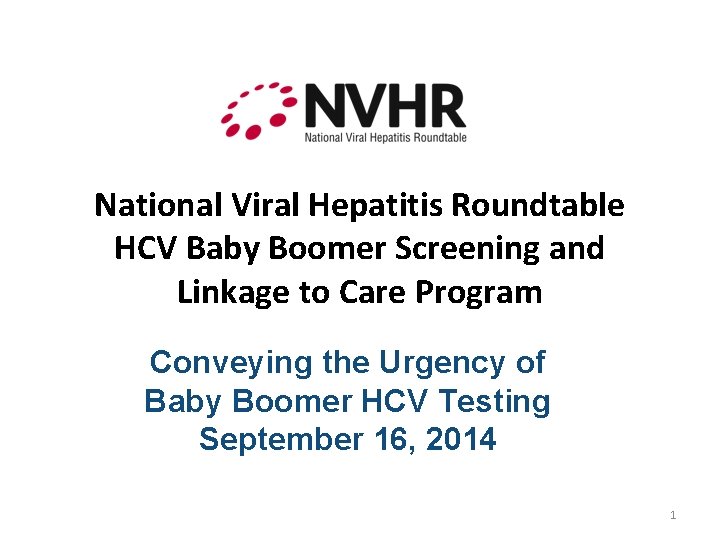 NVHR
National Viral Hepatitis Roundtable

National Viral Hepatitis Roundtable HCV Baby Boomer Screening and Linkage to Care Program

Conveying the Urgency of Baby Boomer HCV Testing September 16, 2014

1